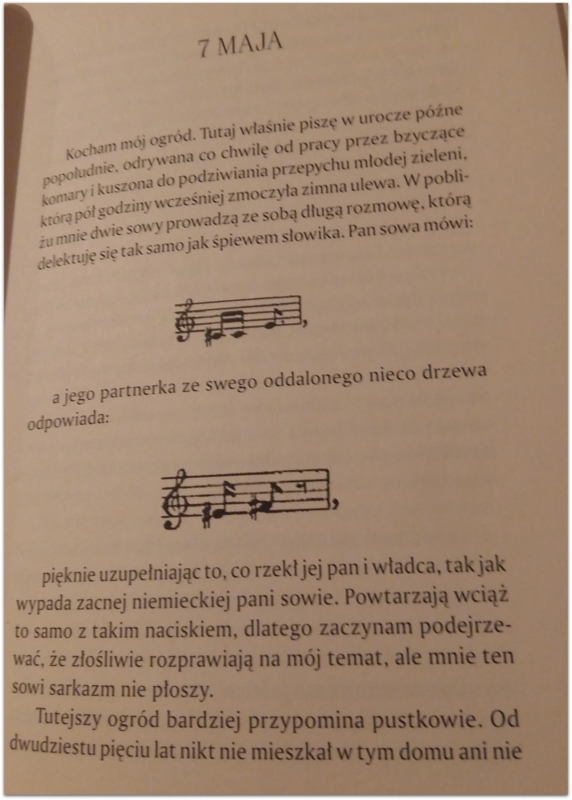 7 MAJA

Kocham mój ogród. Tutaj właśnie piszę w urocze późne popołudnie, odrywana co chwilę od pracy przez bzyczące komary i kuszona do podziwiania przepychu młodej zieleni, którą pół godziny wcześniej zmoczyła zimna ulewa. W pobliżu mnie dwie sowy prowadzą ze sobą długą rozmowę, którą delektuję się tak samo jak śpiewem słowika. Pan sowa mówi:

,

a jego partnerka ze swego oddalonego nieco drzewa odpowiada:

,

pięknie uzupełniając to, co rzekł jej pan i władca, tak jak wypada zacnej niemieckiej pani sowie. Powtarzają wciąż to samo z takim naciskiem, dlatego zaczynam podejrzewać, że złośliwie rozprawiają na mój temat, ale mnie ten sowi sarkazm nie płoszy.

Tutejszy ogród bardziej przypomina pustkowie. Od dwudziestu pięciu lat nikt nie mieszkał w tym domu ani nie